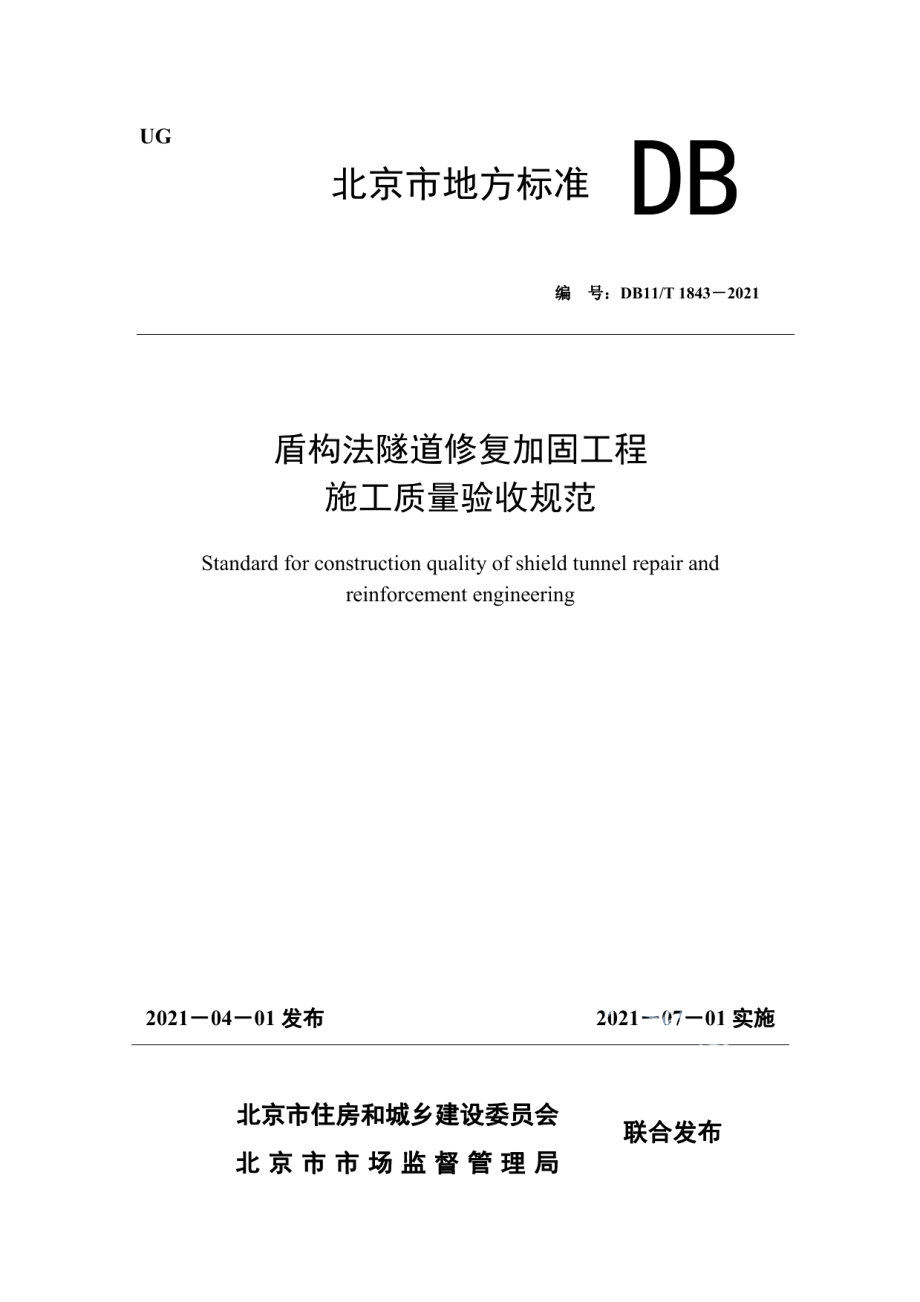 UG

北京市地方标准 DB

编 号：DB11/T 1843－2021

盾构法隧道修复加固工程
施工质量验收规范

Standard for construction quality of shield tunnel repair and reinforcement engineering

2021－04－01 发布

2021－07－01 实施

北京市住房和城乡建设委员会
北京市市场监督管理局

联合发布